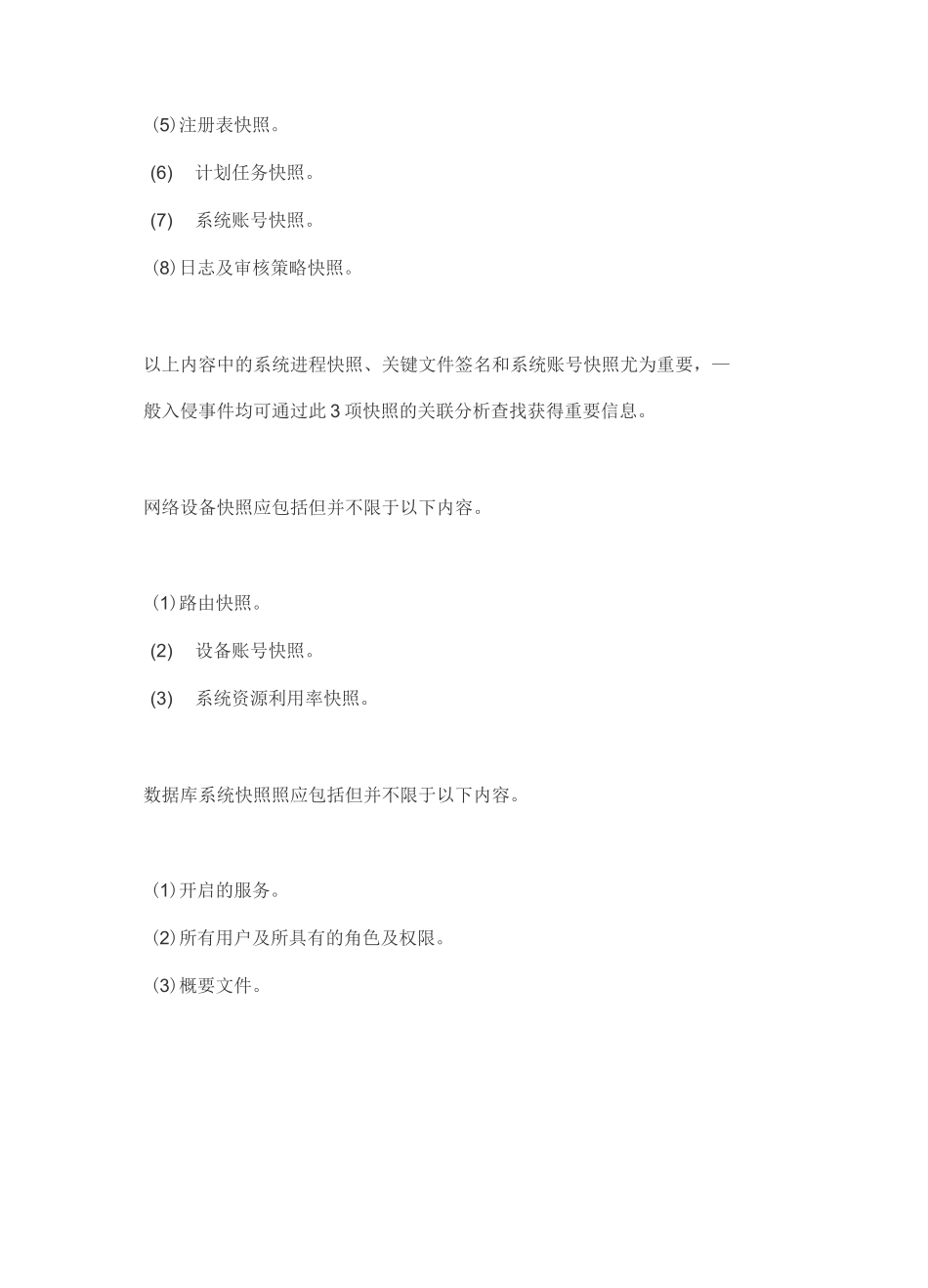 (5)注册表快照。

(6) 计划任务快照。

(7) 系统账号快照。

(8)日志及审核策略快照。

以上内容中的系统进程快照、关键文件签名和系统账号快照尤为重要，一般入侵事件均可通过此3项快照的关联分析查找获得重要信息。

网络设备快照应包括但并不限于以下内容。

(1)路由快照。

(2) 设备账号快照。

(3) 系统资源利用率快照。

数据库系统快照照应包括但并不限于以下内容。

(1)开启的服务。

(2)所有用户及所具有的角色及权限。

(3)概要文件。